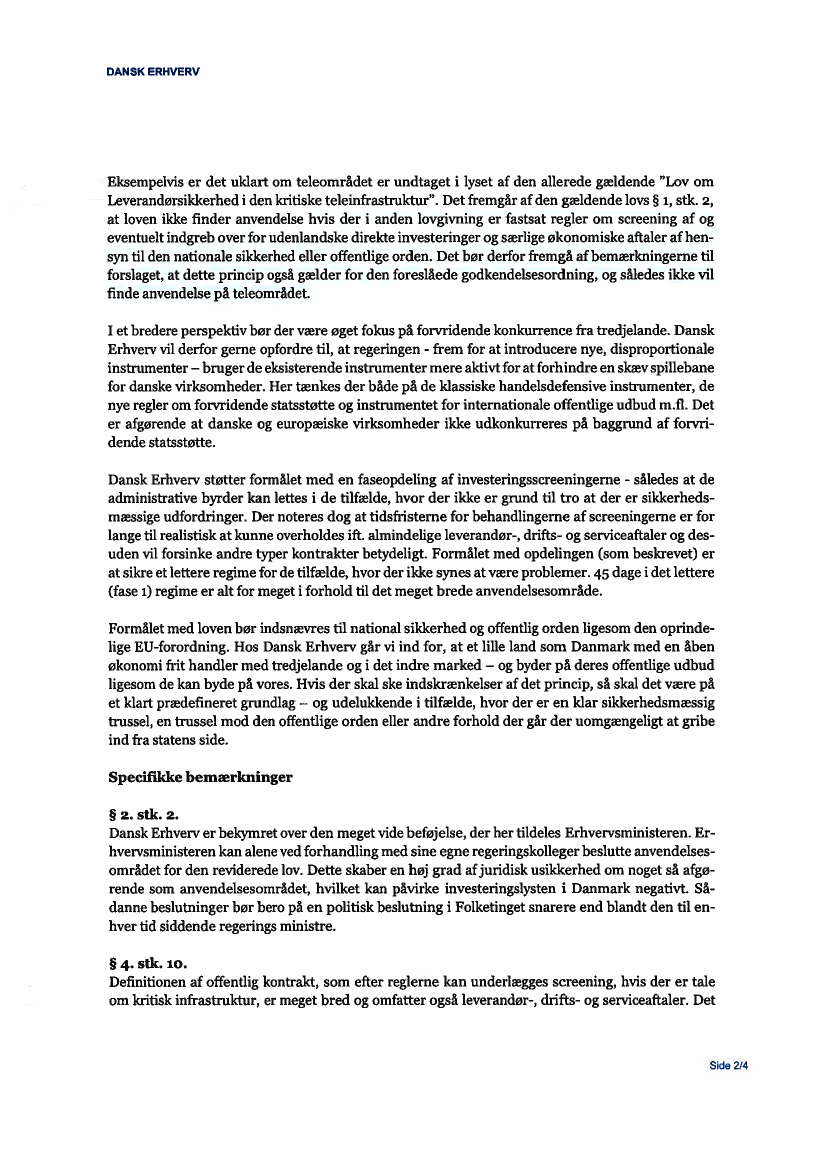 DANSK ERHVERV

Eksempelvis er det uklart om teleområdet er undtaget i lyset af den allerede gældende "Lov om Leverandørsikkerhed i den kritiske teleinfrastruktur". Det fremgår af den gældende lovs § 1, stk. 2, at loven ikke finder anvendelse hvis der i anden lovgivning er fastsat regler om screening af og eventuelt indgreb over for udenlandske direkte investeringer og særlige økonomiske aftaler af hensyn til den nationale sikkerhed eller offentlige orden. Det bør derfor fremgå af bemærkningerne til forslaget, at dette princip også gælder for den foreslåede godkendelsesordning, og således ikke vil finde anvendelse på teleområdet.

I et bredere perspektiv bør der være øget fokus på forvridende konkurrence fra tredjelande. Dansk Erhverv vil derfor gerne opfordre til, at regeringen - frem for at introducere nye, disproportionale instrumenter – bruger de eksisterende instrumenter mere aktivt for at forhindre en skæv spillebane for danske virksomheder. Her tænkes der både på de klassiske handelsdefensive instrumenter, de nye regler om forvridende statsstøtte og instrumentet for internationale offentlige udbud m.fl. Det er afgørende at danske og europæiske virksomheder ikke udkonkurreres på baggrund af forvridende statsstøtte.

Dansk Erhverv støtter formålet med en faseopdeling af investeringsscreeningerne - således at de administrative byrder kan lettes i de tilfælde, hvor der ikke er grund til tro at der er sikkerhedsmæssige udfordringer. Der noteres dog at tidsfristerne for behandlingerne af screeningerne er for lange til realistisk at kunne overholdes ift. almindelige leverandør-, drifts- og serviceaftaler og desuden vil forsinke andre typer kontrakter betydeligt. Formålet med opdelingen (som beskrevet) er at sikre et lettere regime for de tilfælde, hvor der ikke synes at være problemer. 45 dage i det lettere (fase 1) regime er alt for meget i forhold til det meget brede anvendelsesområde.

Formålet med loven bør indsnævres til national sikkerhed og offentlig orden ligesom den oprindelige EU-forordning. Hos Dansk Erhverv går vi ind for, at et lille land som Danmark med en åben økonomi frit handler med tredjelande og i det indre marked – og byder på deres offentlige udbud ligesom de kan byde på vores. Hvis der skal ske indskrænkelser af det princip, så skal det være på et klart prædefineret grundlag – og udelukkende i tilfælde, hvor der er en klar sikkerhedsmæssig trussel, en trussel mod den offentlige orden eller andre forhold der går der uomgængeligt at gribe ind fra statens side.

Specifikke bemærkninger

§ 2. stk. 2.
Dansk Erhverv er bekymret over den meget vide beføjelse, der her tildeles Erhvervsministeren. Erhvervsministeren kan alene ved forhandling med sine egne regeringskolleger beslutte anvendelsesområdet for den reviderede lov. Dette skaber en høj grad af juridisk usikkerhed om noget så afgørende som anvendelsesområdet, hvilket kan påvirke investeringslysten i Danmark negativt. Sådanne beslutninger bør bero på en politisk beslutning i Folketinget snarere end blandt den til enhver tid siddende regerings ministre.

§ 4. stk. 10.
Definitionen af offentlig kontrakt, som efter reglerne kan underlægges screening, hvis der er tale om kritisk infrastruktur, er meget bred og omfatter også leverandør-, drifts- og serviceaftaler. Det

Side 2/4